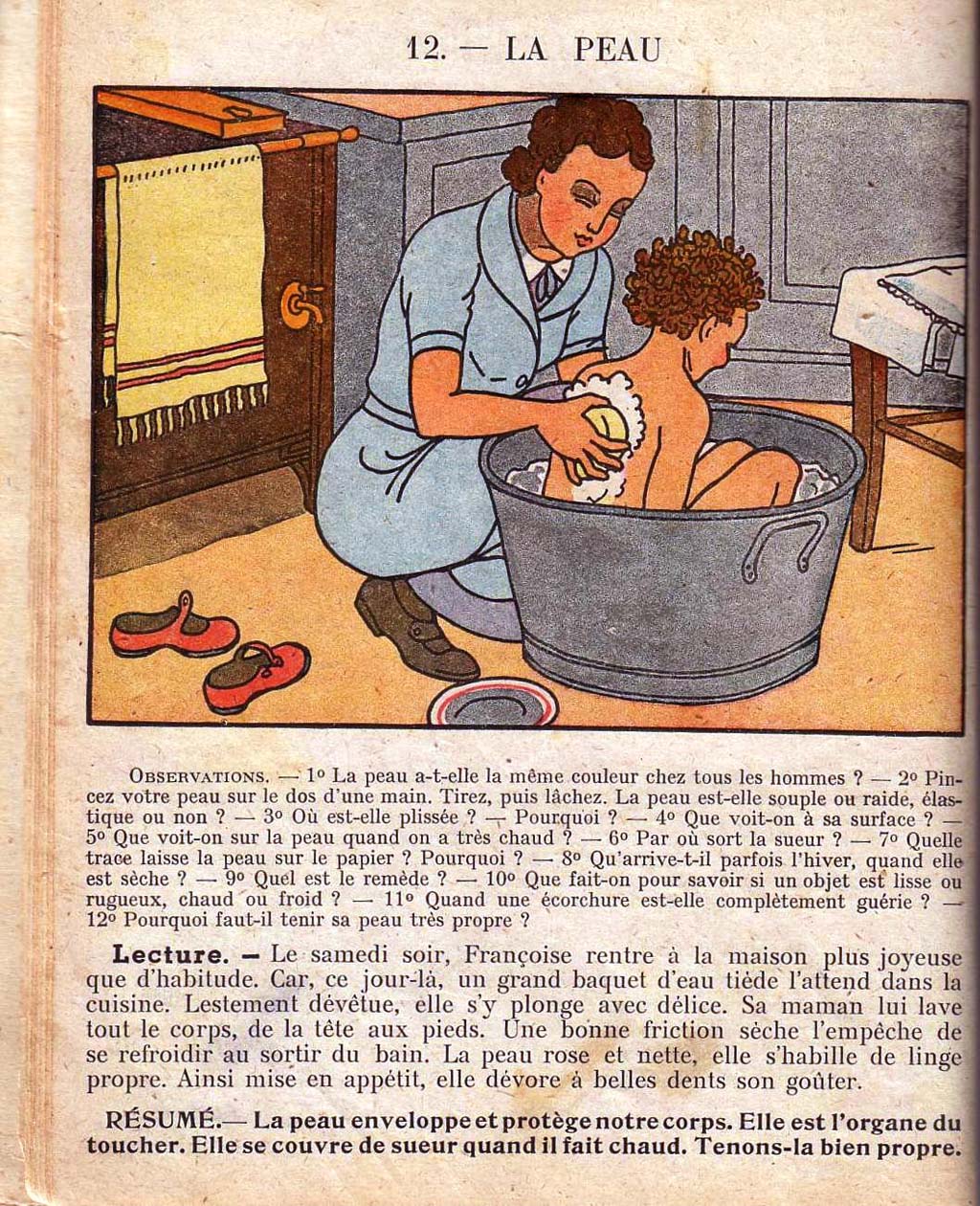 12. — LA PEAU

OBSERVATIONS. — 1° La peau a-t-elle la même couleur chez tous les hommes ? — 2° Pincez votre peau sur le dos d'une main. Tirez, puis lâchez. La peau est-elle souple ou raide, élastique ou non ? — 3° Où est-elle plissée ? — Pourquoi ? — 4° Que voit-on à sa surface ? — 5° Que voit-on sur la peau quand on a très chaud ? — 6° Par où sort la sueur ? — 7° Quelle trace laisse la peau sur le papier ? Pourquoi ? — 8° Qu'arrive-t-il parfois l'hiver, quand elle est sèche ? — 9° Quel est le remède ? — 10° Que fait-on pour savoir si un objet est lisse ou rugueux, chaud ou froid ? — 11° Quand une écorchure est-elle complètement guérie ? — 12° Pourquoi faut-il tenir sa peau très propre ?

Lecture. — Le samedi soir, Françoise rentre à la maison plus joyeuse que d'habitude. Car, ce jour-là, un grand baquet d'eau tiède l'attend dans la cuisine. Lestement dévêtue, elle s'y plonge avec délice. Sa maman lui lave tout le corps, de la tête aux pieds. Une bonne friction sèche l'empêche de se refroidir au sortir du bain. La peau rose et nette, elle s'habille de linge propre. Ainsi mise en appétit, elle dévore à belles dents son goûter.

RÉSUMÉ.— La peau enveloppe et protège notre corps. Elle est l'organe du toucher. Elle se couvre de sueur quand il fait chaud. Tenons-la bien propre.